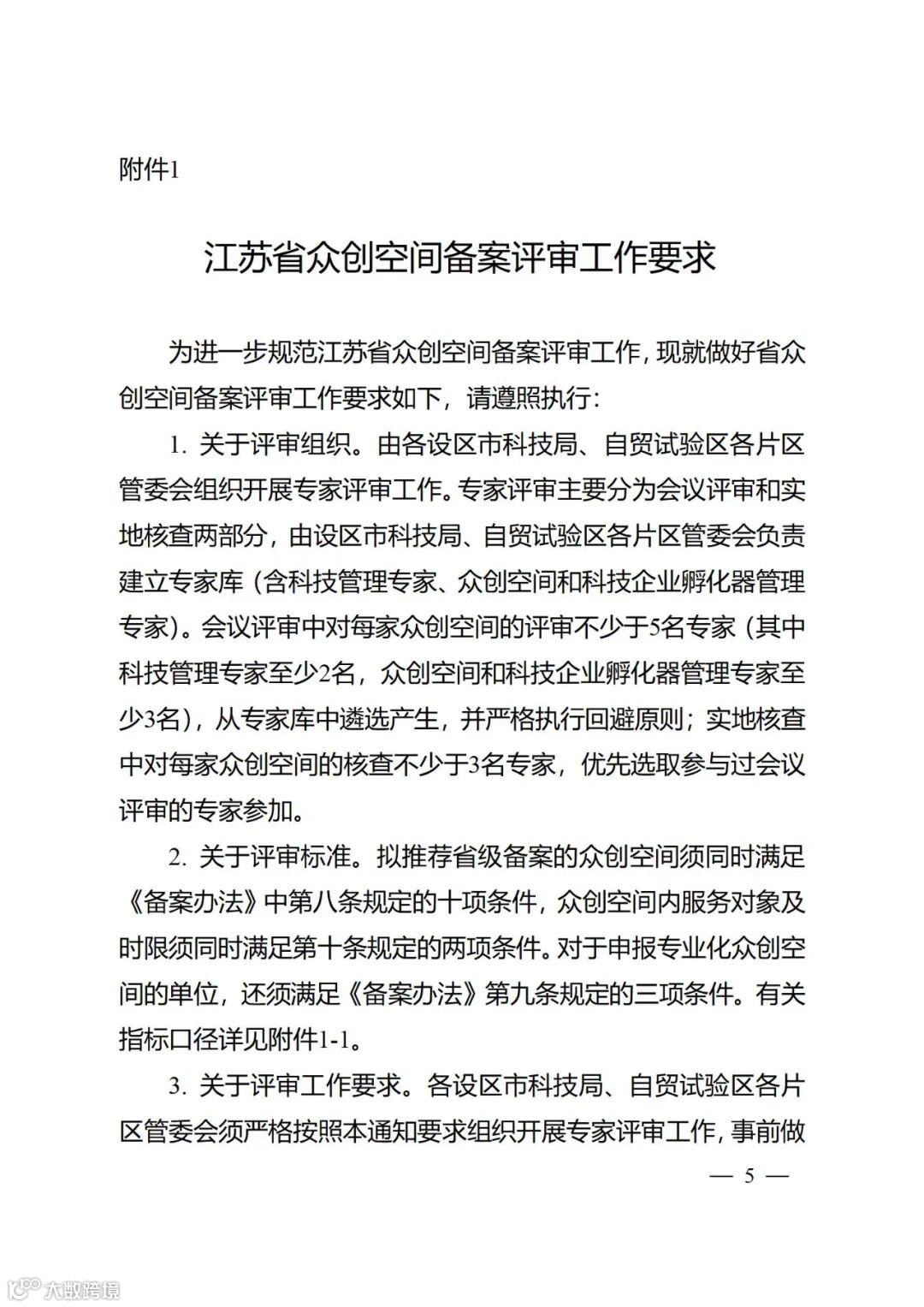 附件1

江苏省众创空间备案评审工作要求

为进一步规范江苏省众创空间备案评审工作，现就做好省众创空间备案评审工作要求如下，请遵照执行：

1. 关于评审组织。由各设区市科技局、自贸试验区各片区管委会组织开展专家评审工作。专家评审主要分为会议评审和实地核查两部分，由设区市科技局、自贸试验区各片区管委会负责建立专家库（含科技管理专家、众创空间和科技企业孵化器管理专家）。会议评审中对每家众创空间的评审不少于5名专家（其中科技管理专家至少2名，众创空间和科技企业孵化器管理专家至少3名），从专家库中遴选产生，并严格执行回避原则；实地核查中对每家众创空间的核查不少于3名专家，优先选取参与过会议评审的专家参加。

2. 关于评审标准。拟推荐省级备案的众创空间须同时满足《备案办法》中第八条规定的十项条件，众创空间内服务对象及时限须同时满足第十条规定的两项条件。对于申报专业化众创空间的单位，还须满足《备案办法》第九条规定的三项条件。有关指标口径详见附件1-1。

3. 关于评审工作要求。各设区市科技局、自贸试验区各片区管委会须严格按照本通知要求组织开展专家评审工作，事前做

— 5 —

大数跨境